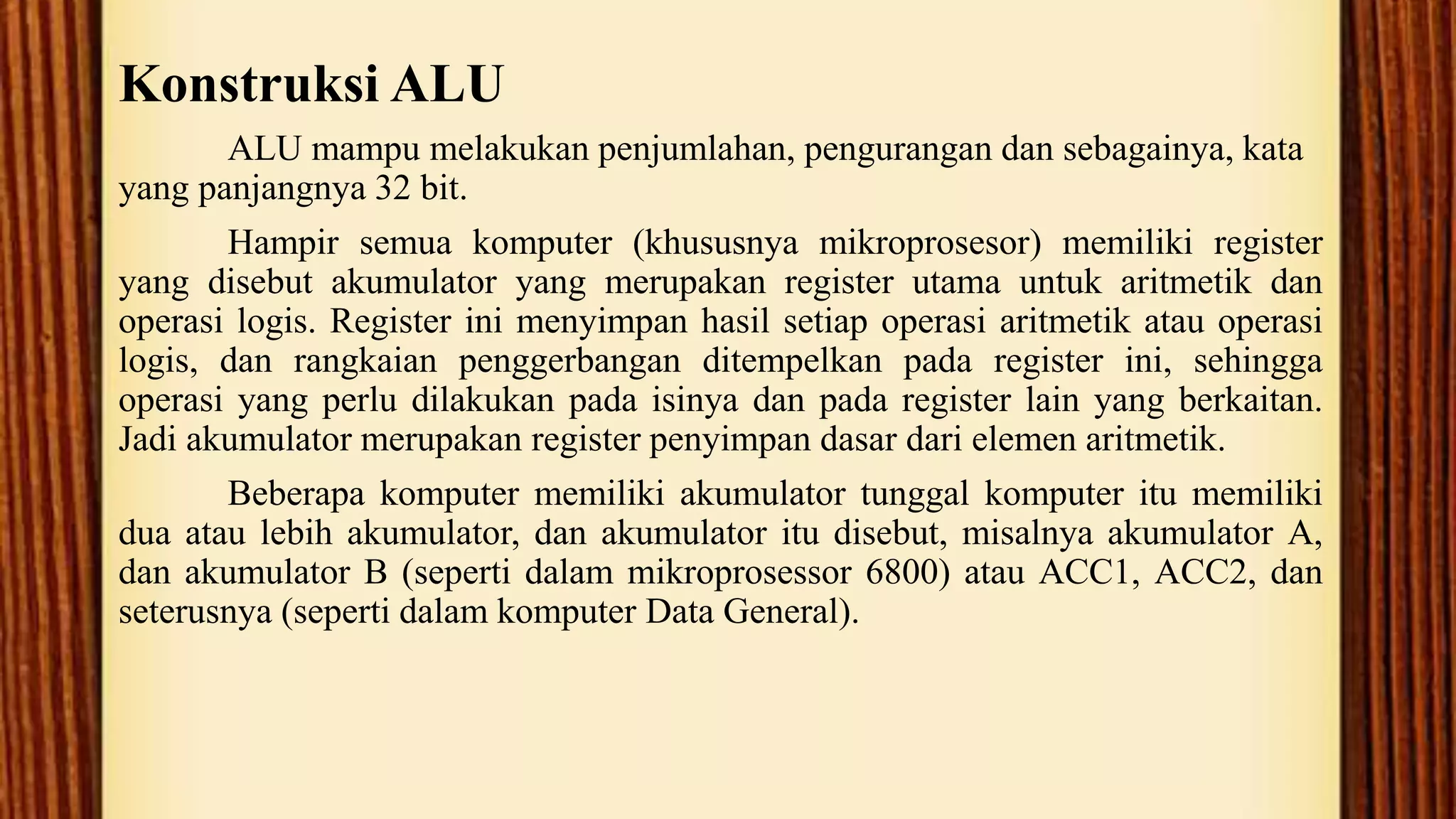 Konstruksi ALU

ALU mampu melakukan penjumlahan, pengurangan dan sebagainya, kata yang panjangnya 32 bit.

Hampir semua komputer (khususnya mikroprosesor) memiliki register yang disebut akumulator yang merupakan register utama untuk aritmetik dan operasi logis. Register ini menyimpan hasil setiap operasi aritmetik atau operasi logis, dan rangkaian penggerbangan ditempelkan pada register ini, sehingga operasi yang perlu dilakukan pada isinya dan pada register lain yang berkaitan. Jadi akumulator merupakan register penyimpan dasar dari elemen aritmetik.

Beberapa komputer memiliki akumulator tunggal komputer itu memiliki dua atau lebih akumulator, dan akumulator itu disebut, misalnya akumulator A, dan akumulator B (seperti dalam mikroprosessor 6800) atau ACC1, ACC2, dan seterusnya (seperti dalam komputer Data General).